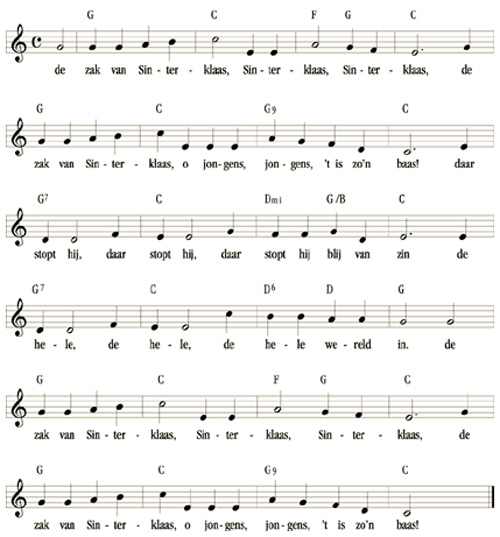 G C F G C

de zak van Sin - ter - klaas, Sin - ter - klaas, Sin - ter - klaas, de

G C G9 C

zak van Sin - ter - klaas, o jon - gens, jon - gens, 't is zo'n baas! daar

G7 C Dmi G/B C

stopt hij, daar stopt hij, daar stopt hij blij van zin de

G7 C D6 D G

he - le, de he - le, de he - le we - reld in. de

G C F G C

zak van Sin - ter - klaas, Sin - ter - klaas, Sin - ter - klaas, de

G C G9 C

zak van Sin - ter - klaas, o jon - gens, jon - gens, 't is zo'n baas!